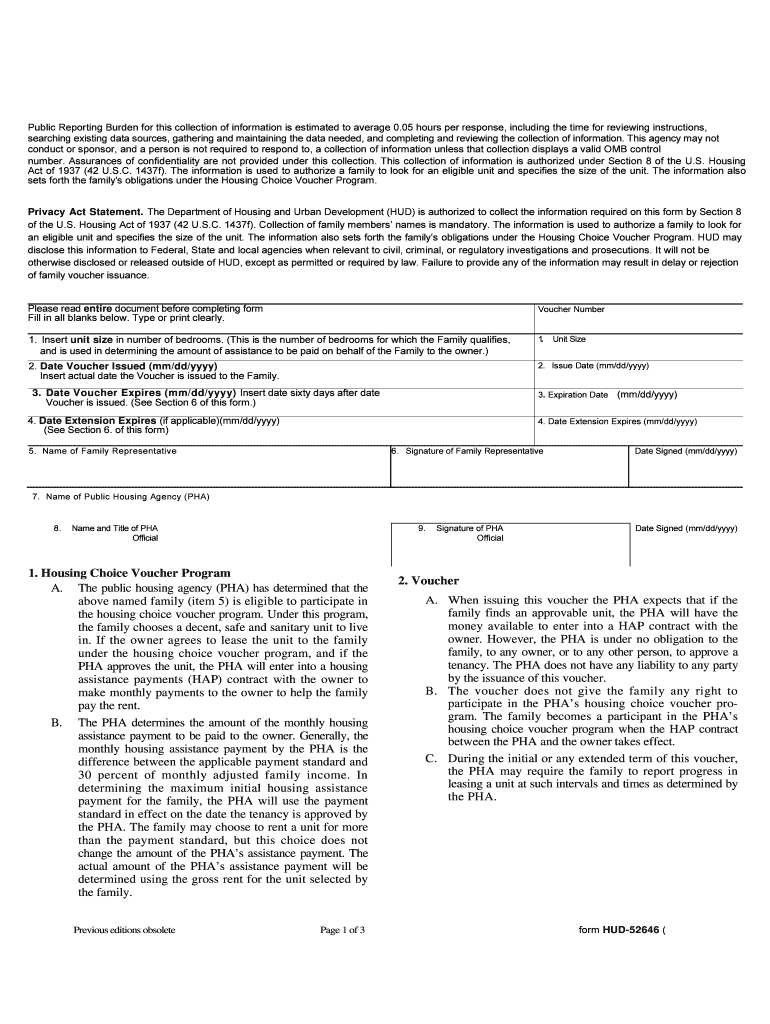 Public Reporting Burden for this collection of information is estimated to average 0.05 hours per response, including the time for reviewing instructions, searching existing data sources, gathering and maintaining the data needed, and completing and reviewing the collection of information. This agency may not conduct or sponsor, and a person is not required to respond to, a collection of information unless that collection displays a valid OMB control number. Assurances of confidentiality are not provided under this collection. This collection of information is authorized under Section 8 of the U.S. Housing Act of 1937 (42 U.S.C. 1437f). The information is used to authorize a family to look for an eligible unit and specifies the size of the unit. The information also sets forth the family's obligations under the Housing Choice Voucher Program.

Privacy Act Statement. The Department of Housing and Urban Development (HUD) is authorized to collect the information required on this form by Section 8 of the U.S. Housing Act of 1937 (42 U.S.C. 1437f). Collection of family members' names is mandatory. The information is used to authorize a family to look for an eligible unit and specifies the size of the unit. The information also sets forth the family's obligations under the Housing Choice Voucher Program. HUD may disclose this information to Federal, State and local agencies when relevant to civil, criminal, or regulatory investigations and prosecutions. It will not be otherwise disclosed or released outside of HUD, except as permitted or required by law. Failure to provide any of the information may result in delay or rejection of family voucher issuance.

Please read entire document before completing form
Fill in all blanks below. Type or print clearly.

Voucher Number

1. Insert unit size in number of bedrooms. (This is the number of bedrooms for which the Family qualifies, and is used in determining the amount of assistance to be paid on behalf of the Family to the owner.)

1. Unit Size

2. Date Voucher Issued (mm/dd/yyyy)
Insert actual date the Voucher is issued to the Family.

2. Issue Date (mm/dd/yyyy)

3. Date Voucher Expires (mm/dd/yyyy) Insert date sixty days after date Voucher is issued. (See Section 6 of this form.)

3. Expiration Date (mm/dd/yyyy)

4. Date Extension Expires (if applicable)(mm/dd/yyyy)
(See Section 6. of this form)

4. Date Extension Expires (mm/dd/yyyy)

5. Name of Family Representative

6. Signature of Family Representative

Date Signed (mm/dd/yyyy)

7. Name of Public Housing Agency (PHA)

8. Name and Title of PHA Official

9. Signature of PHA Official

Date Signed (mm/dd/yyyy)

1. Housing Choice Voucher Program
A. The public housing agency (PHA) has determined that the above named family (item 5) is eligible to participate in the housing choice voucher program. Under this program, the family chooses a decent, safe and sanitary unit to live in. If the owner agrees to lease the unit to the family under the housing choice voucher program, and if the PHA approves the unit, the PHA will enter into a housing assistance payments (HAP) contract with the owner to make monthly payments to the owner to help the family pay the rent.
B. The PHA determines the amount of the monthly housing assistance payment to be paid to the owner. Generally, the monthly housing assistance payment by the PHA is the difference between the applicable payment standard and 30 percent of monthly adjusted family income. In determining the maximum initial housing assistance payment for the family, the PHA will use the payment standard in effect on the date the tenancy is approved by the PHA. The family may choose to rent a unit for more than the payment standard, but this choice does not change the amount of the PHA's assistance payment. The actual amount of the PHA's assistance payment will be determined using the gross rent for the unit selected by the family.

2. Voucher
A. When issuing this voucher the PHA expects that if the family finds an approvable unit, the PHA will have the money available to enter into a HAP contract with the owner. However, the PHA is under no obligation to the family, to any owner, or to any other person, to approve a tenancy. The PHA does not have any liability to any party by the issuance of this voucher.
B. The voucher does not give the family any right to participate in the PHA's housing choice voucher program. The family becomes a participant in the PHA's housing choice voucher program when the HAP contract between the PHA and the owner takes effect.
C. During the initial or any extended term of this voucher, the PHA may require the family to report progress in leasing a unit at such intervals and times as determined by the PHA.

Previous editions obsolete
Page 1 of 3
form HUD-52646 (